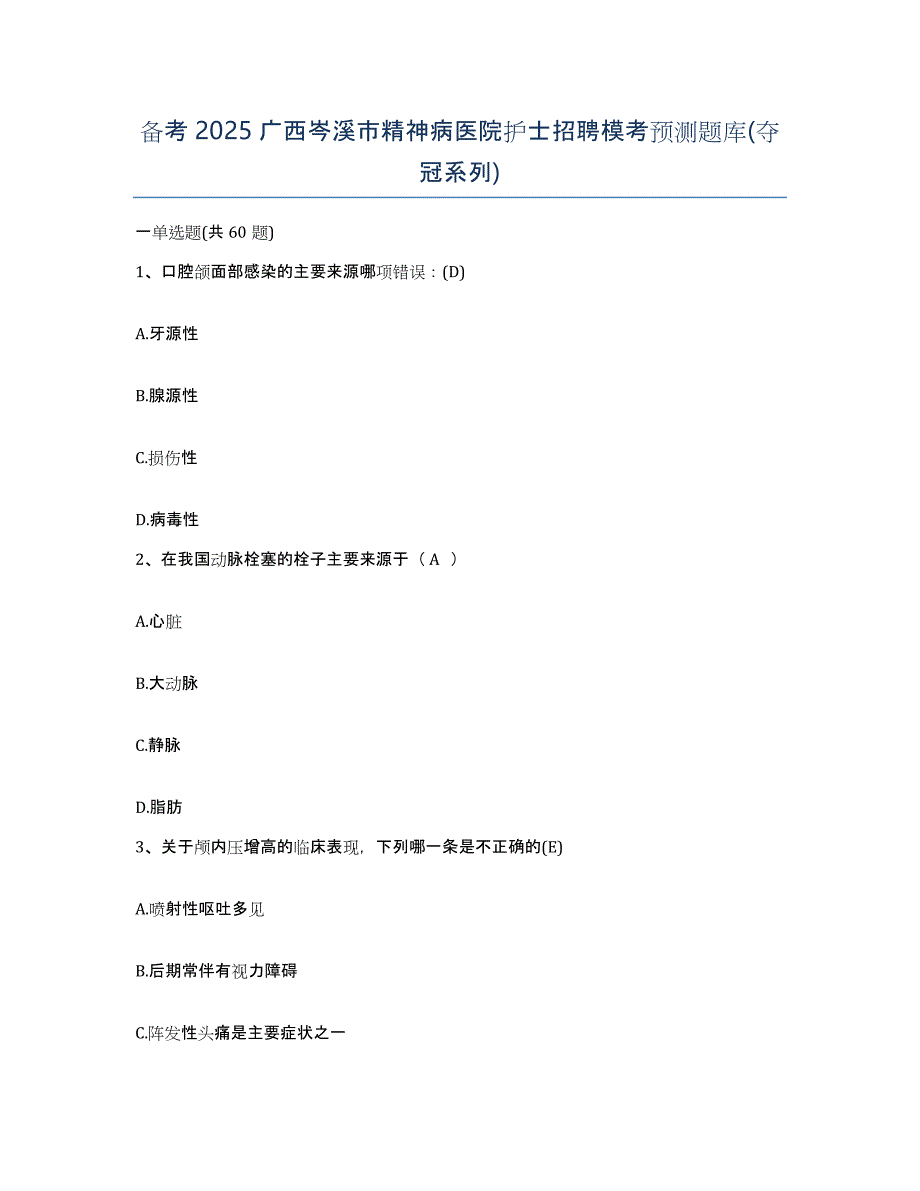 备考 2025 广西岑溪市精神病医院护士招聘模考预测题库(夺冠系列)

一单选题(共 60 题)

1、口腔颌面部感染的主要来源哪项错误：(D)

A.牙源性

B.腺源性

C.损伤性

D.病毒性

2、在我国动脉栓塞的栓子主要来源于（ A ）

A.心脏

B.大动脉

C.静脉

D.脂肪

3、关于颅内压增高的临床表现，下列哪一条是不正确的(E)

A.喷射性呕吐多见

B.后期常伴有视力障碍

C.阵发性头痛是主要症状之一